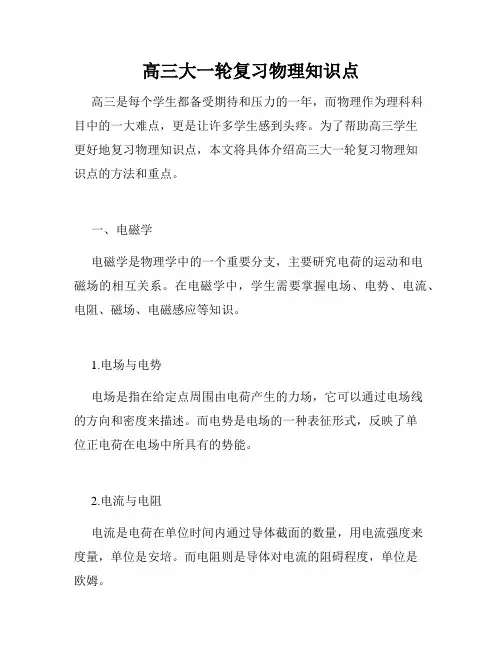 高三大一轮复习物理知识点

高三是每个学生都备受期待和压力的一年，而物理作为理科科目中的一大难点，更是让许多学生感到头疼。为了帮助高三学生更好地复习物理知识点，本文将具体介绍高三大一轮复习物理知识点的方法和重点。

一、电磁学

电磁学是物理学中的一个重要分支，主要研究电荷的运动和电磁场的相互关系。在电磁学中，学生需要掌握电场、电势、电流、电阻、磁场、电磁感应等知识。

1.电场与电势

电场是指在给定点周围由电荷产生的力场，它可以通过电场线的方向和密度来描述。而电势是电场的一种表征形式，反映了单位正电荷在电场中所具有的势能。

2.电流与电阻

电流是电荷在单位时间内通过导体截面的数量，用电流强度来度量，单位是安培。而电阻则是导体对电流的阻碍程度，单位是欧姆。